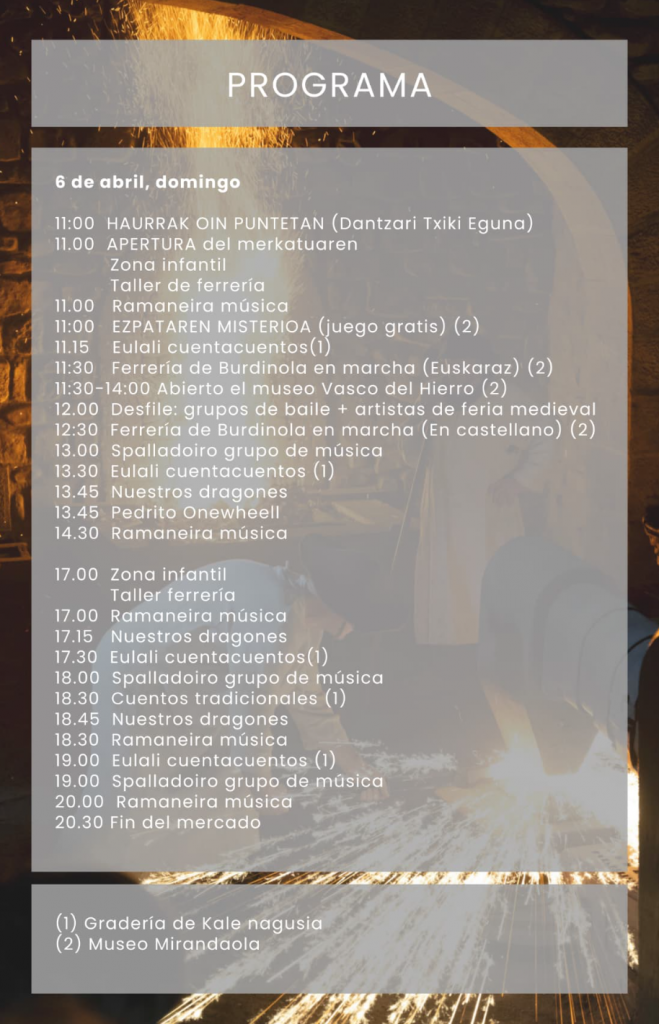 PROGRAMA

6 de abril, domingo

11:00 HAURRAK OIN PUNTETAN (Dantzari Txiki Eguna)
11.00 APERTURA del merkatuaren
Zona infantil
Taller de ferrería
11.00 Ramaneira música
11:00 EZPATAREN MISTERIOA (juego gratis) (2)
11.15 Eulali cuentacuentos(1)
11:30 Ferrería de Burdinola en marcha (Euskaraz) (2)
11:30-14:00 Abierto el museo Vasco del Hierro (2)
12.00 Desfile: grupos de baile + artistas de feria medieval
12:30 Ferrería de Burdinola en marcha (En castellano) (2)
13.00 Spalladoiro grupo de música
13.30 Eulali cuentacuentos (1)
13.45 Nuestros dragones
13.45 Pedrito Onewheell
14.30 Ramaneira música

17.00 Zona infantil
Taller ferrería
17.00 Ramaneira música
17.15 Nuestros dragones
17.30 Eulali cuentacuentos(1)
18.00 Spalladoiro grupo de música
18.30 Cuentos tradicionales (1)
18.45 Nuestros dragones
18.30 Ramaneira música
19.00 Eulali cuentacuentos (1)
19.00 Spalladoiro grupo de música
20.00 Ramaneira música
20.30 Fin del mercado

(1) Gradería de Kale nagusia
(2) Museo Mirandaola